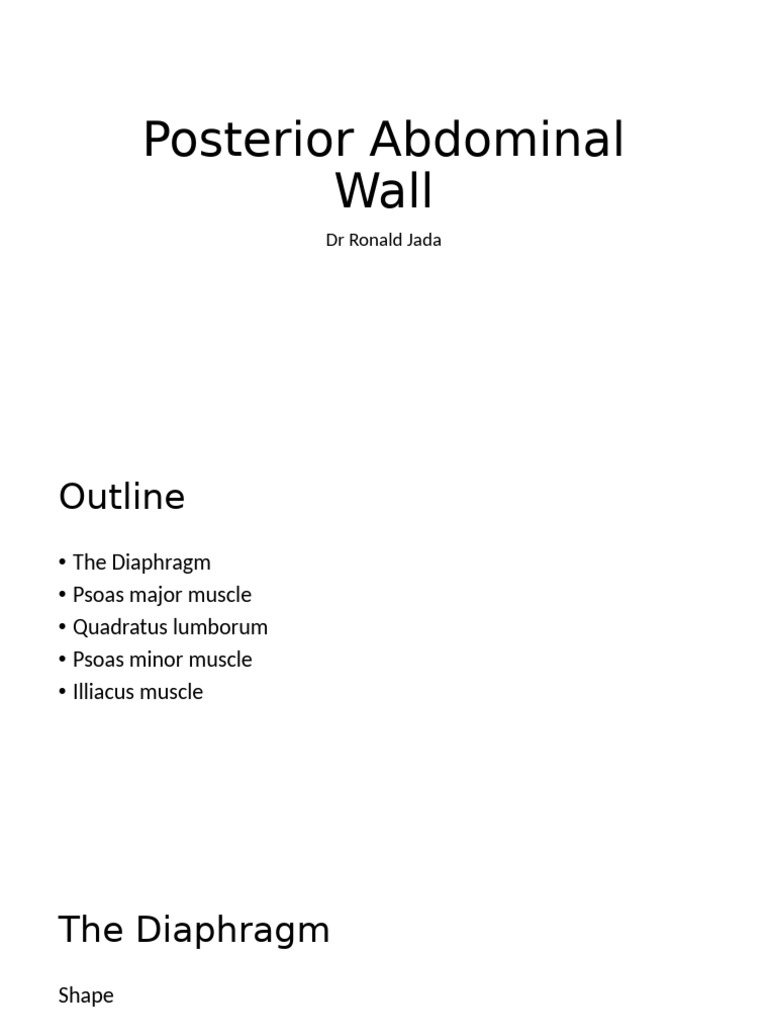 Posterior Abdominal Wall

Dr Ronald Jada

Outline

• The Diaphragm
• Psoas major muscle
• Quadratus lumborum
• Psoas minor muscle
• Illiacus muscle

The Diaphragm

Shape